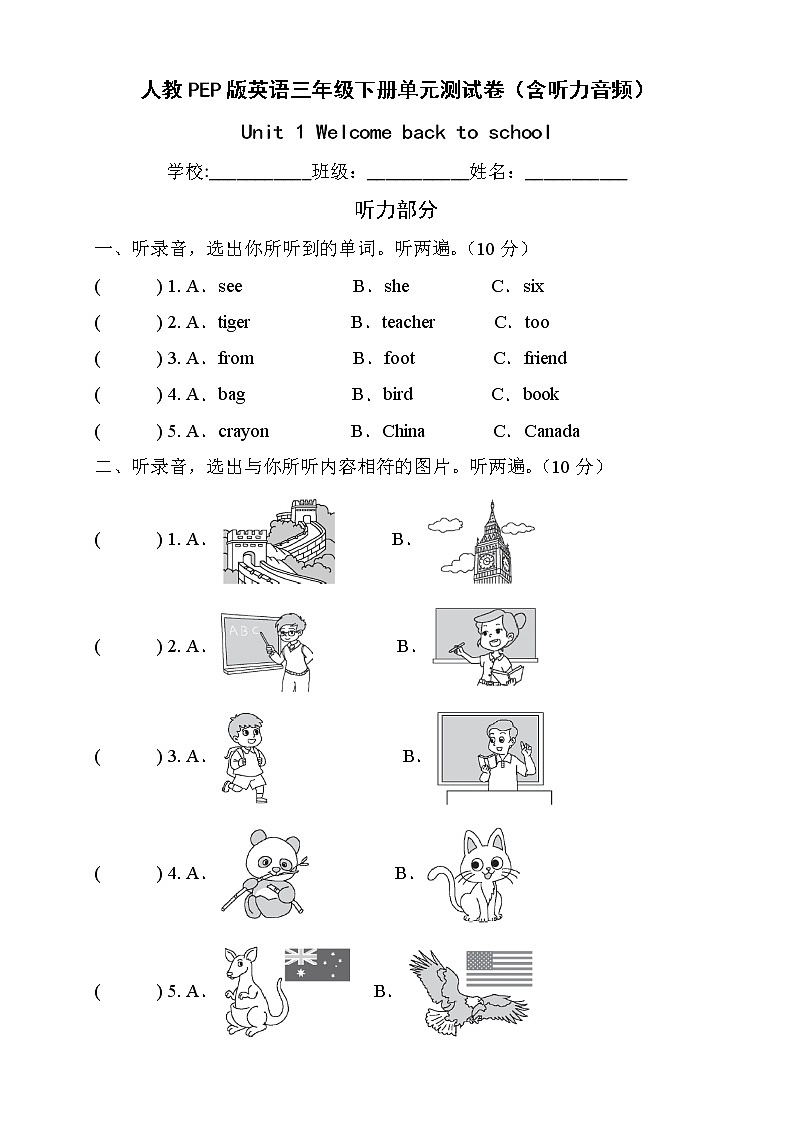 人教PEP版英语三年级下册单元测试卷（含听力音频）

Unit 1 Welcome back to school

学校:__________班级：__________姓名：__________

听力部分

一、听录音，选出你所听到的单词。听两遍。(10 分）

( ) 1. A．see B．she C．six

( ) 2. A．tiger B．teacher C．too

( ) 3. A．from B．foot C．friend

( ) 4. A．bag B．bird C．book

( ) 5. A．crayon B．China C．Canada

二、听录音，选出与你所听内容相符的图片。听两遍。(10 分）

( ) 1. A． B．

( ) 2. A． ABC B．

( ) 3. A． B．

( ) 4. A． B．

( ) 5. A． B．